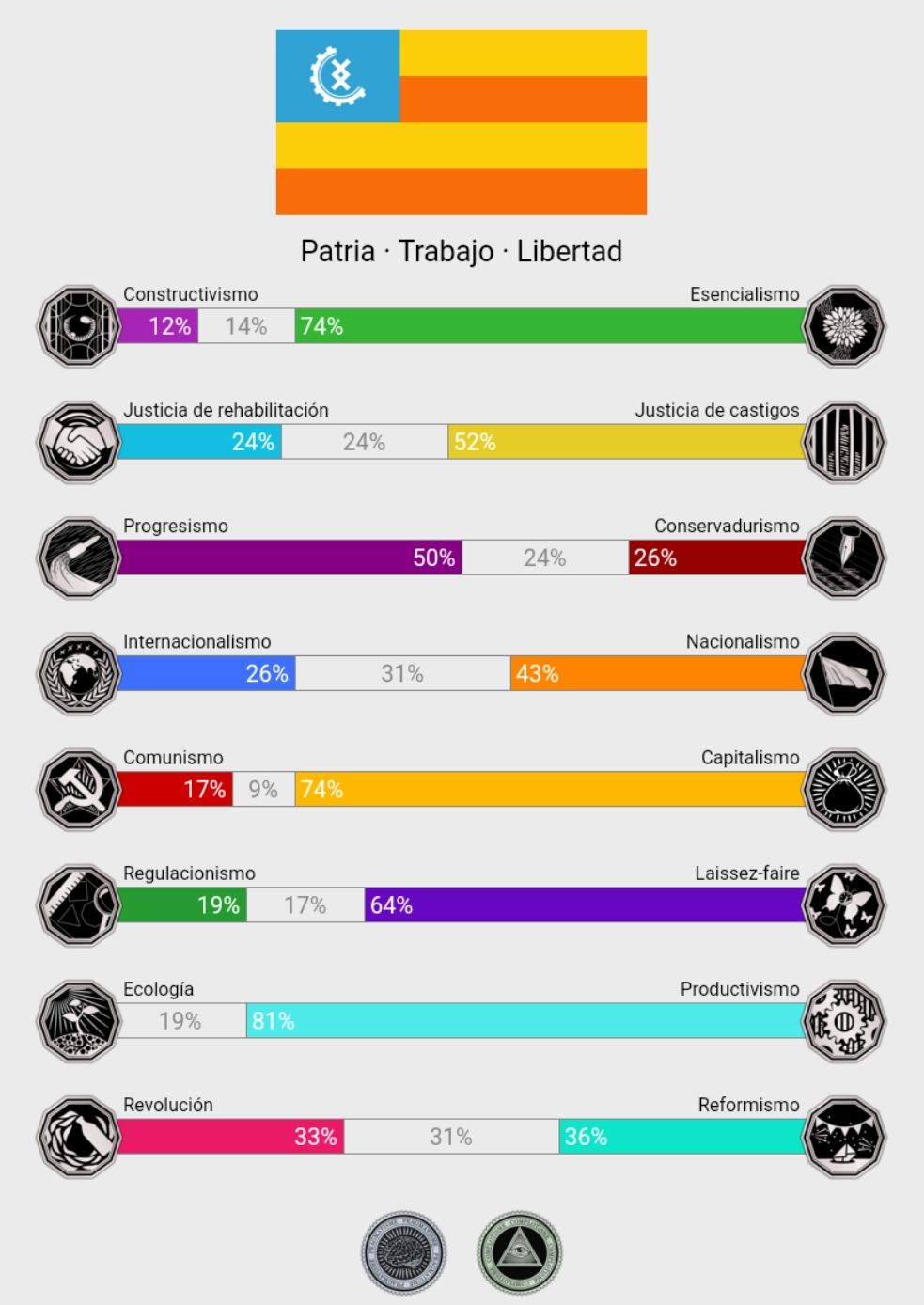 Patria · Trabajo · Libertad

Constructivismo Esencialismo
12% 14% 74%

Justicia de rehabilitación Justicia de castigos
24% 24% 52%

Progresismo Conservadurismo
50% 24% 26%

Internacionalismo Nacionalismo
26% 31% 43%

Comunismo Capitalismo
17% 9% 74%

Regulacionismo Laissez-faire
19% 17% 64%

Ecología Productivismo
19% 81%

Revolución Reformismo
33% 31% 36%